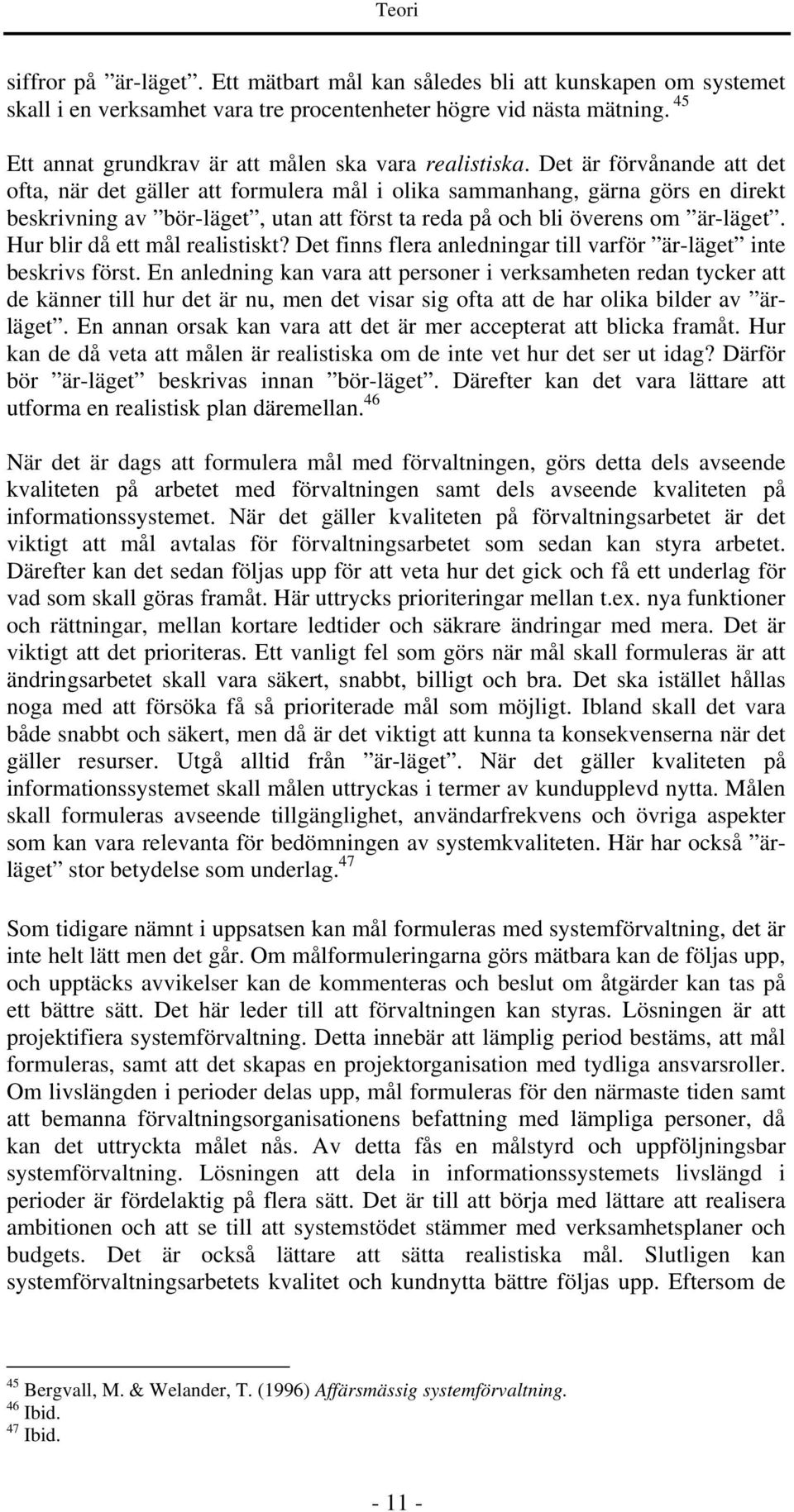 Teori

siffror på ”är-läget”. Ett mätbart mål kan således bli att kunskapen om systemet skall i en verksamhet vara tre procentenheter högre vid nästa mätning. $^{45}$

Ett annat grundkrav är att målen ska vara realistiska. Det är förvånande att det ofta, när det gäller att formulera mål i olika sammanhang, gärna görs en direkt beskrivning av ”bör-läget”, utan att först ta reda på och bli överens om ”är-läget”. Hur blir då ett mål realistiskt? Det finns flera anledningar till varför ”är-läget” inte beskrivs först. En anledning kan vara att personer i verksamheten redan tycker att de känner till hur det är nu, men det visar sig ofta att de har olika bilder av ”är-läget”. En annan orsak kan vara att det är mer accepterat att blicka framåt. Hur kan de då veta att målen är realistiska om de inte vet hur det ser ut idag? Därför bör ”är-läget” beskrivas innan ”bör-läget”. Därefter kan det vara lättare att utforma en realistisk plan däremellan.$^{46}$

När det är dags att formulera mål med förvaltningen, görs detta dels avseende kvaliteten på arbetet med förvaltningen samt dels avseende kvaliteten på informationssystemet. När det gäller kvaliteten på förvaltningsarbetet är det viktigt att mål avtalas för förvaltningsarbetet som sedan kan styra arbetet. Därefter kan det sedan följas upp för att veta hur det gick och få ett underlag för vad som skall göras framåt. Här uttrycks prioriteringar mellan t.ex. nya funktioner och rättningar, mellan kortare ledtider och säkrare ändringar med mera. Det är viktigt att det prioriteras. Ett vanligt fel som görs när mål skall formuleras är att ändringsarbetet skall vara säkert, snabbt, billigt och bra. Det ska istället hållas noga med att försöka få så prioriterade mål som möjligt. Ibland skall det vara både snabbt och säkert, men då är det viktigt att kunna ta konsekvenserna när det gäller resurser. Utgå alltid från ”är-läget”. När det gäller kvaliteten på informationssystemet skall målen uttryckas i termer av kundupplevd nytta. Målen skall formuleras avseende tillgänglighet, användarfrekvens och övriga aspekter som kan vara relevanta för bedömningen av systemkvaliteten. Här har också ”är-läget” stor betydelse som underlag.$^{47}$

Som tidigare nämnt i uppsatsen kan mål formuleras med systemförvaltning, det är inte helt lätt men det går. Om målformuleringarna görs mätbara kan de följas upp, och upptäcks avvikelser kan de kommenteras och beslut om åtgärder kan tas på ett bättre sätt. Det här leder till att förvaltningen kan styras. Lösningen är att projektifiera systemförvaltning. Detta innebär att lämplig period bestäms, att mål formuleras, samt att det skapas en projektorganisation med tydliga ansvarsroller. Om livslängden i perioder delas upp, mål formuleras för den närmaste tiden samt att bemanna förvaltningsorganisationens befattning med lämpliga personer, då kan det uttryckta målet nås. Av detta fås en målstyrd och uppföljningsbar systemförvaltning. Lösningen att dela in informationssystemets livslängd i perioder är fördelaktig på flera sätt. Det är till att börja med lättare att realisera ambitionen och att se till att systemstödet stämmer med verksamhetsplaner och budgets. Det är också lättare att sätta realistiska mål. Slutligen kan systemförvaltningsarbetets kvalitet och kundnytta bättre följas upp. Eftersom de

$^{45}$ Bergvall, M. & Welander, T. (1996) Affärsmässig systemförvaltning.
$^{46}$ Ibid.
$^{47}$ Ibid.

- 11 -